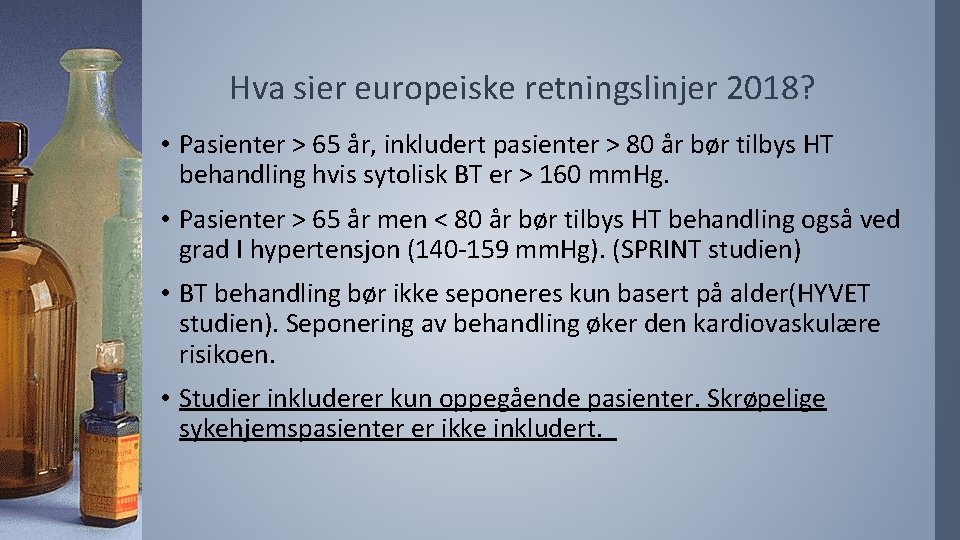 Hva sier europeiske retningslinjer 2018?

• Pasienter > 65 år, inkludert pasienter > 80 år bør tilbys HT behandling hvis sytolisk BT er > 160 mmHg.

• Pasienter > 65 år men < 80 år bør tilbys HT behandling også ved grad I hypertensjon (140-159 mmHg). (SPRINT studien)

• BT behandling bør ikke seponeres kun basert på alder(HYVET studien). Seponering av behandling øker den kardiovaskulære risikoen.

• Studier inkluderer kun oppegående pasienter. Skrøpelige sykehjemspasienter er ikke inkludert.